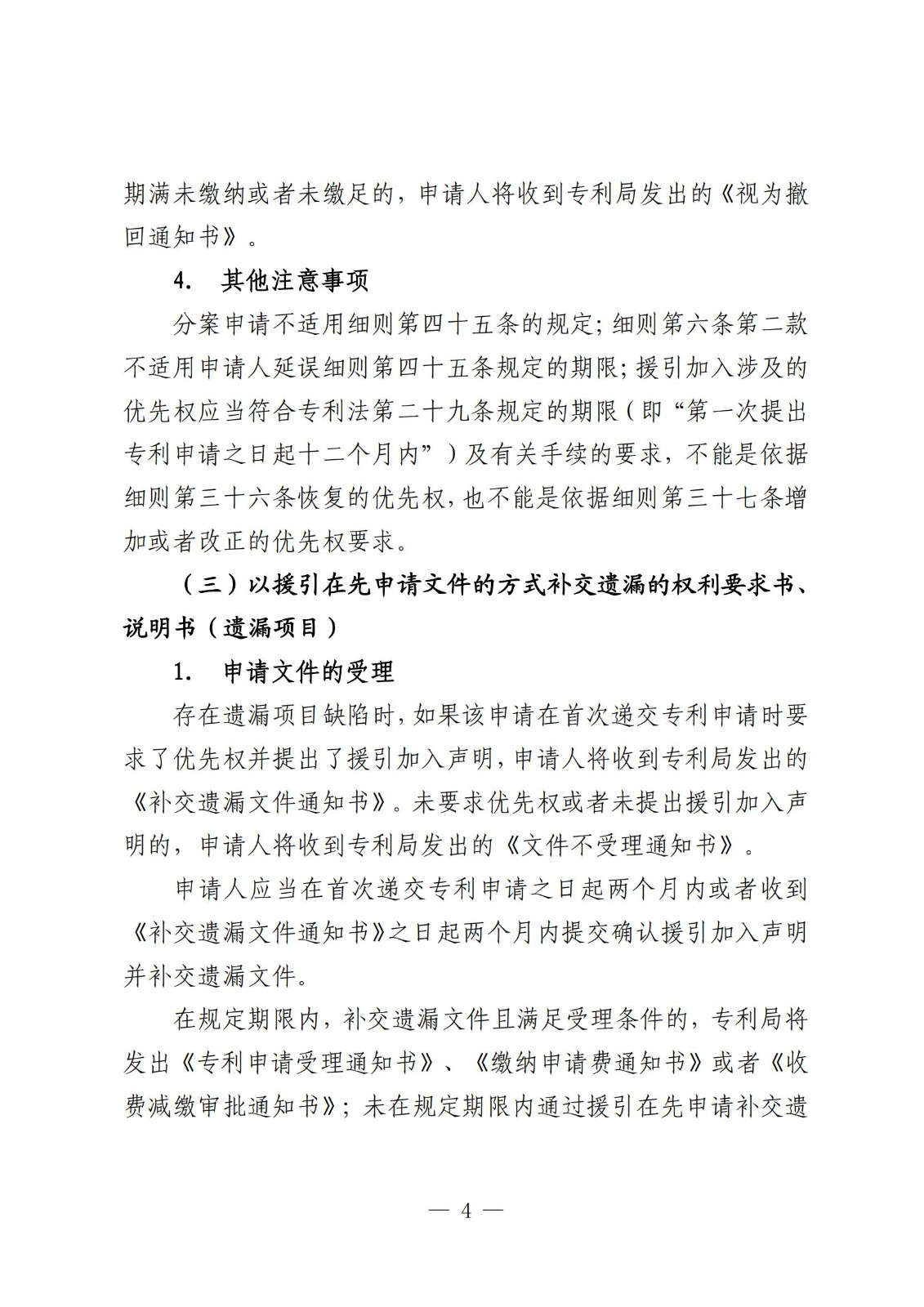 期满未缴纳或者未缴足的，申请人将收到专利局发出的《视为撤回通知书》。

4. 其他注意事项

分案申请不适用细则第四十五条的规定；细则第六条第二款不适用申请人延误细则第四十五条规定的期限；援引加入涉及的优先权应当符合专利法第二十九条规定的期限（即“第一次提出专利申请之日起十二个月内”）及有关手续的要求，不能是依据细则第三十六条恢复的优先权，也不能是依据细则第三十七条增加或者改正的优先权要求。

（三）以援引在先申请文件的方式补交遗漏的权利要求书、说明书（遗漏项目）

1. 申请文件的受理

存在遗漏项目缺陷时，如果该申请在首次递交专利申请时要求了优先权并提出了援引加入声明，申请人将收到专利局发出的《补交遗漏文件通知书》。未要求优先权或者未提出援引加入声明的，申请人将收到专利局发出的《文件不受理通知书》。

申请人应当在首次递交专利申请之日起两个月内或者收到《补交遗漏文件通知书》之日起两个月内提交确认援引加入声明并补交遗漏文件。

在规定期限内，补交遗漏文件且满足受理条件的，专利局将发出《专利申请受理通知书》、《缴纳申请费通知书》或者《收费减缴审批通知书》；未在规定期限内通过援引在先申请补交遗

— 4 —